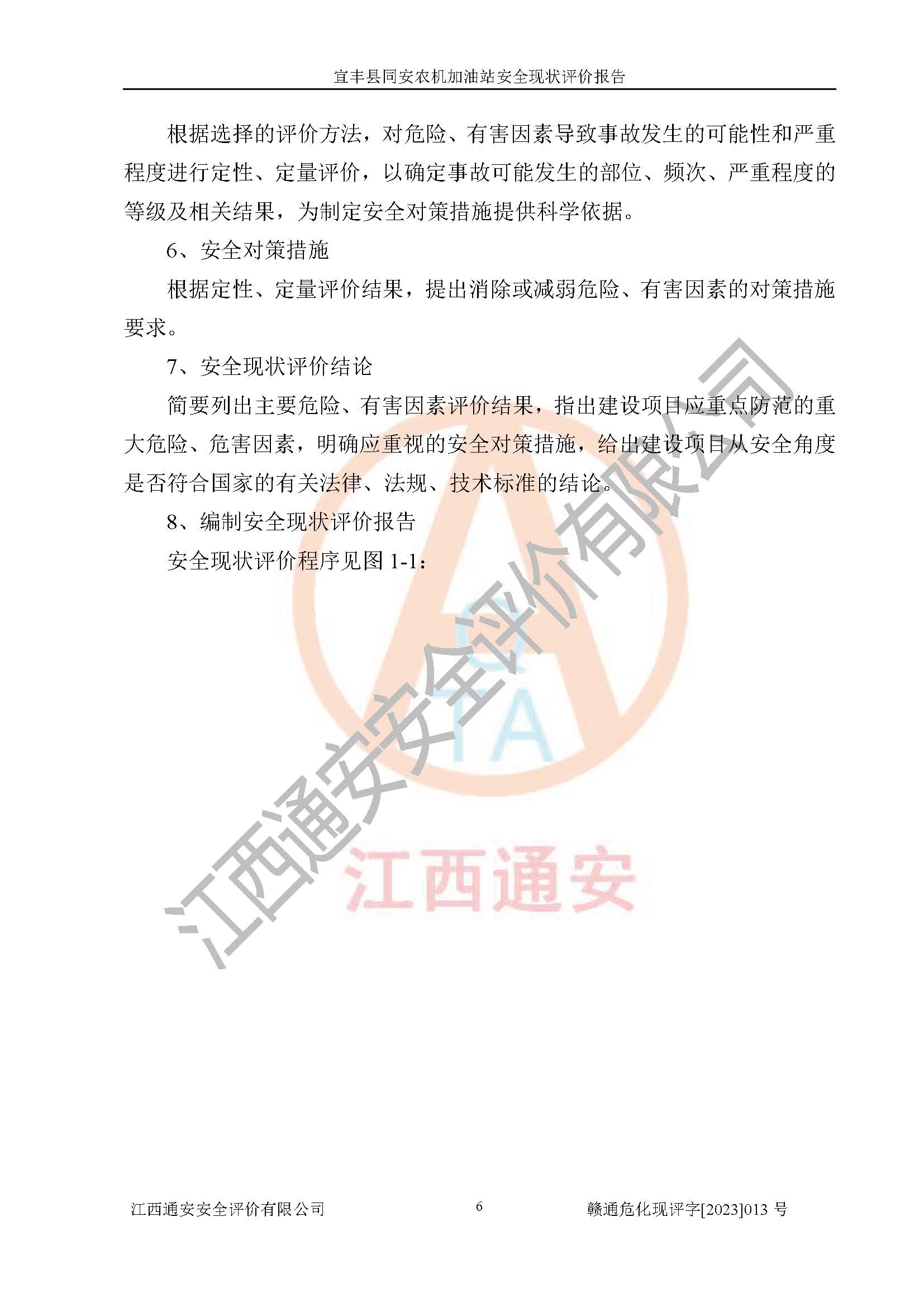 宜丰县同安农机加油站安全现状评价报告

根据选择的评价方法，对危险、有害因素导致事故发生的可能性和严重程度进行定性、定量评价，以确定事故可能发生的部位、频次、严重程度的等级及相关结果，为制定安全对策措施提供科学依据。

6、安全对策措施

根据定性、定量评价结果，提出消除或减弱危险、有害因素的对策措施要求。

7、安全现状评价结论

简要列出主要危险、有害因素评价结果，指出建设项目应重点防范的重大危险、危害因素，明确应重视的安全对策措施，给出建设项目从安全角度是否符合国家的有关法律、法规、技术标准的结论。

8、编制安全现状评价报告

安全现状评价程序见图 1-1：

江西通安安全评价有限公司

TA

江西通安

江西通安安全评价有限公司　6　赣通危化现评字[2023]013 号